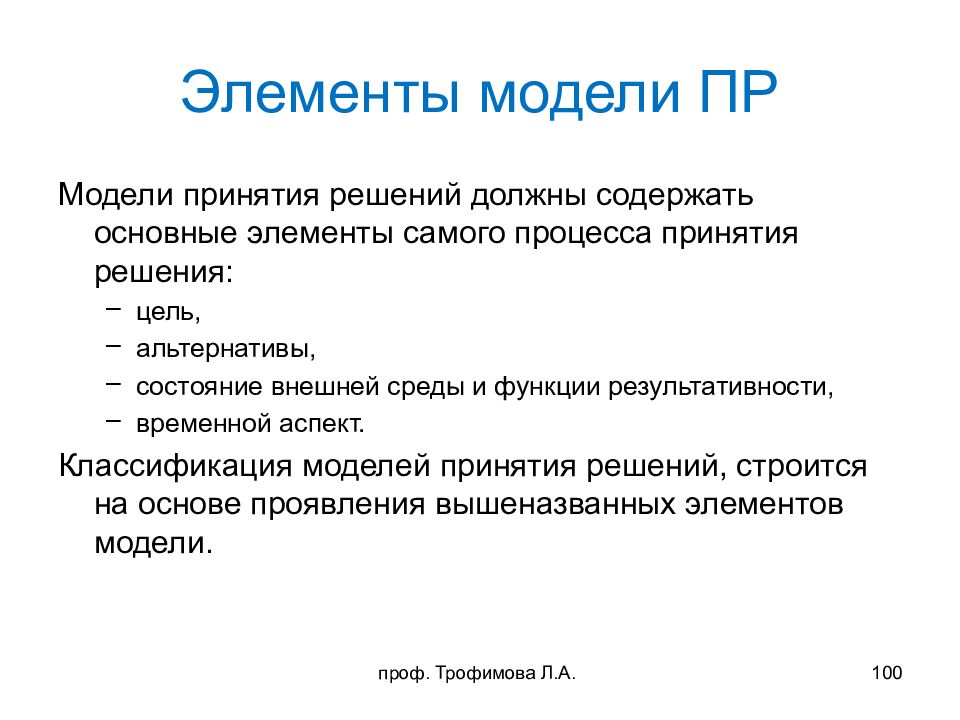 Элементы модели ПР

Модели принятия решений должны содержать основные элементы самого процесса принятия решения:

– цель,
– альтернативы,
– состояние внешней среды и функции результативности,
– временной аспект.

Классификация моделей принятия решений, строится на основе проявления вышеназванных элементов модели.

проф. Трофимова Л.А.

100